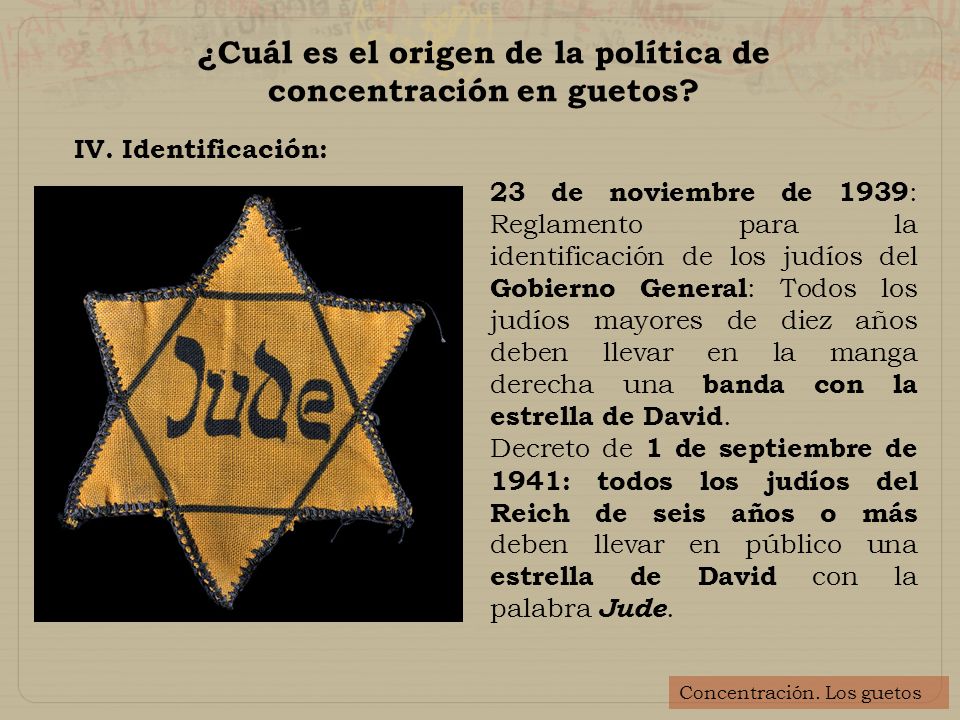 ¿Cuál es el origen de la política de concentración en guetos?

IV. Identificación:

Jude

23 de noviembre de 1939: Reglamento para la identificación de los judíos del Gobierno General: Todos los judíos mayores de diez años deben llevar en la manga derecha una banda con la estrella de David.
Decreto de 1 de septiembre de 1941: todos los judíos del Reich de seis años o más deben llevar en público una estrella de David con la palabra Jude.

Concentración. Los guetos